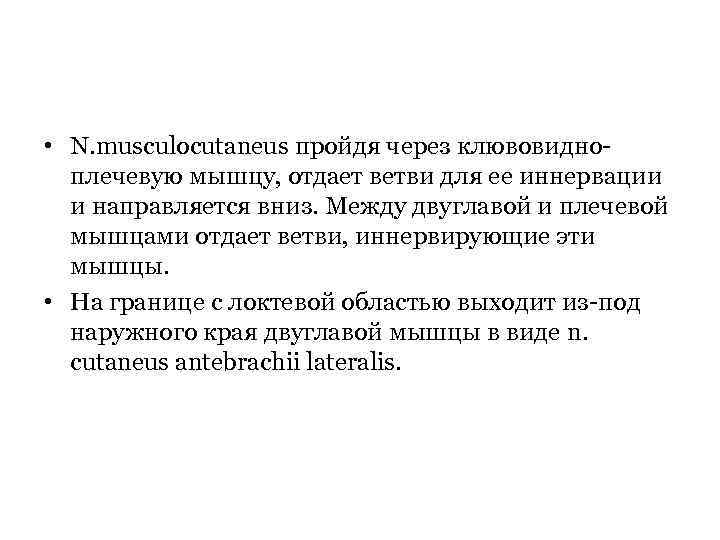 • N.musculocutaneus пройдя через клювовидно-плечевую мышцу, отдает ветви для ее иннервации и направляется вниз. Между двуглавой и плечевой мышцами отдает ветви, иннервирующие эти мышцы.

• На границе с локтевой областью выходит из-под наружного края двуглавой мышцы в виде n. cutaneus antebrachii lateralis.